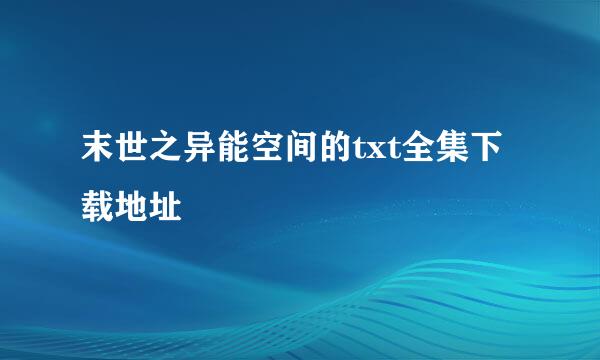 末世之异能空间的txt全集下载地址